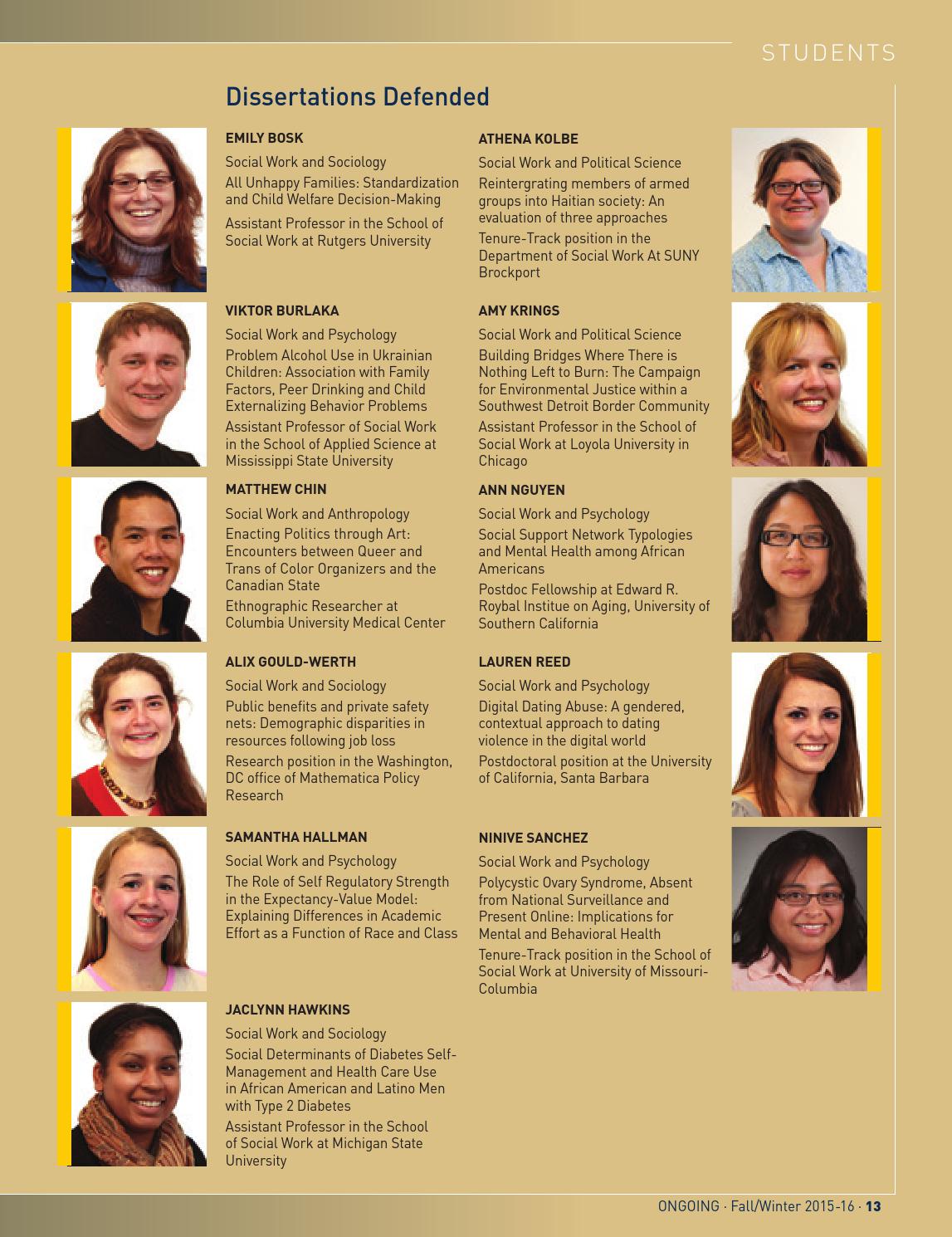 STUDENTS

Dissertations Defended

EMILY BOSK

Social Work and Sociology

All Unhappy Families: Standardization and Child Welfare Decision-Making

Assistant Professor in the School of Social Work at Rutgers University

VIKTOR BURLAKA

Social Work and Psychology

Problem Alcohol Use in Ukrainian Children: Association with Family Factors, Peer Drinking and Child Externalizing Behavior Problems

Assistant Professor of Social Work in the School of Applied Science at Mississippi State University

MATTHEW CHIN

Social Work and Anthropology

Enacting Politics through Art: Encounters between Queer and Trans of Color Organizers and the Canadian State

Ethnographic Researcher at Columbia University Medical Center

ALIX GOULD-WERTH

Social Work and Sociology

Public benefits and private safety nets: Demographic disparities in resources following job loss

Research position in the Washington, DC office of Mathematica Policy Research

SAMANTHA HALLMAN

Social Work and Psychology

The Role of Self Regulatory Strength in the Expectancy-Value Model: Explaining Differences in Academic Effort as a Function of Race and Class

JACLYNN HAWKINS

Social Work and Sociology

Social Determinants of Diabetes Self-Management and Health Care Use in African American and Latino Men with Type 2 Diabetes

Assistant Professor in the School of Social Work at Michigan State University

ATHENA KOLBE

Social Work and Political Science

Reintergrating members of armed groups into Haitian society: An evaluation of three approaches

Tenure-Track position in the Department of Social Work At SUNY Brockport

AMY KRINGS

Social Work and Political Science

Building Bridges Where There is Nothing Left to Burn: The Campaign for Environmental Justice within a Southwest Detroit Border Community

Assistant Professor in the School of Social Work at Loyola University in Chicago

ANN NGUYEN

Social Work and Psychology

Social Support Network Typologies and Mental Health among African Americans

Postdoc Fellowship at Edward R. Roybal Institue on Aging, University of Southern California

LAUREN REED

Social Work and Psychology

Digital Dating Abuse: A gendered, contextual approach to dating violence in the digital world

Postdoctoral position at the University of California, Santa Barbara

NINIVE SANCHEZ

Social Work and Psychology

Polycystic Ovary Syndrome, Absent from National Surveillance and Present Online: Implications for Mental and Behavioral Health

Tenure-Track position in the School of Social Work at University of Missouri-Columbia

ONGOING · Fall/Winter 2015-16 · 13